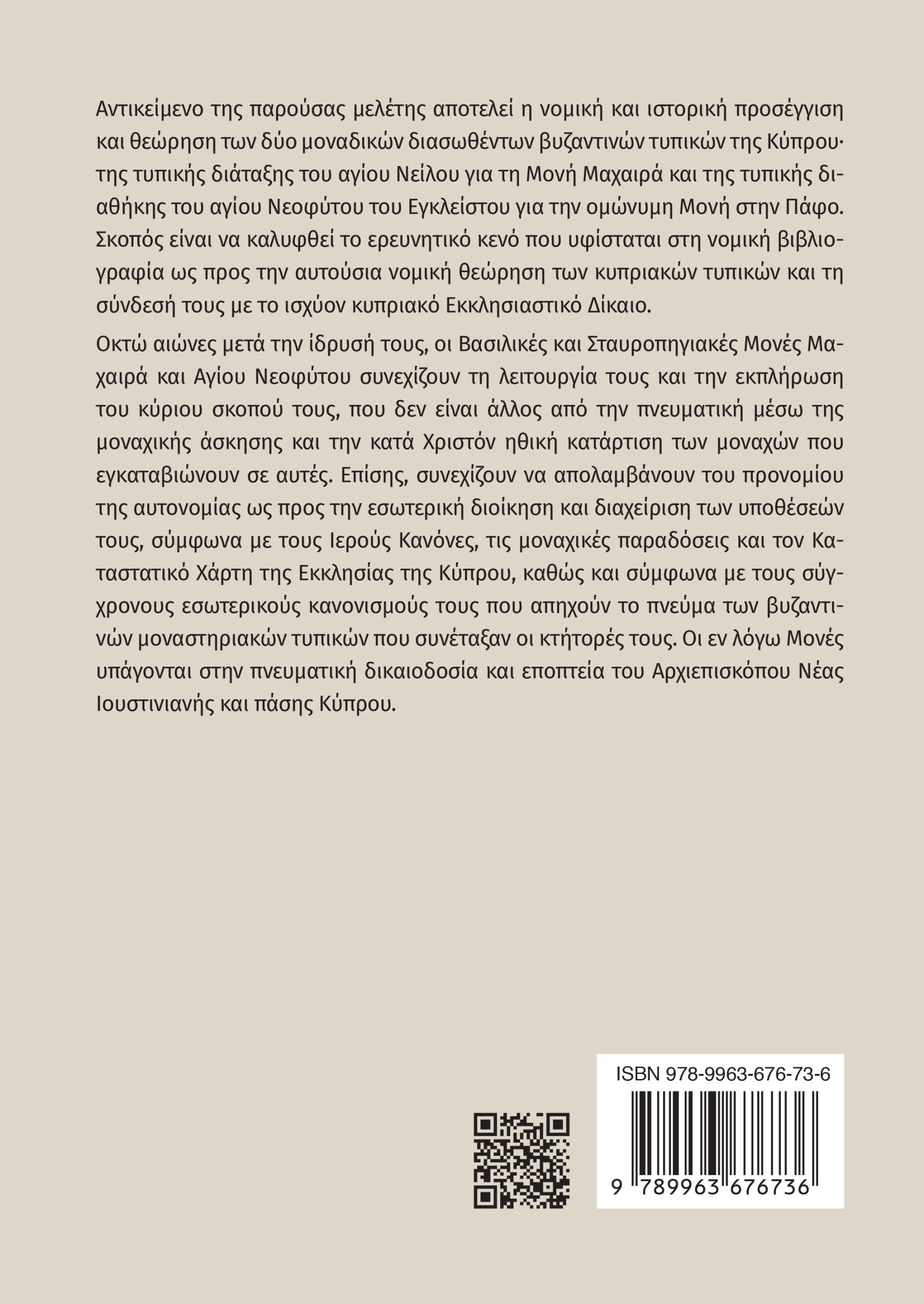 Αντικείμενο της παρούσας μελέτης αποτελεί η νομική και ιστορική προσέγγιση και θεώρηση των δύο μοναδικών διασωθέντων βυζαντινών τυπικών της Κύπρου· της τυπικής διάταξης του αγίου Νείλου για τη Μονή Μαχαιρά και της τυπικής διαθήκης του αγίου Νεοφύτου του Εγκλείστου για την ομώνυμη Μονή στην Πάφο. Σκοπός είναι να καλυφθεί το ερευνητικό κενό που υφίσταται στη νομική βιβλιογραφία ως προς την αυτούσια νομική θεώρηση των κυπριακών τυπικών και τη σύνδεσή τους με το ισχύον κυπριακό Εκκλησιαστικό Δίκαιο.

Οκτώ αιώνες μετά την ίδρυσή τους, οι Βασιλικές και Σταυροπηγιακές Μονές Μαχαιρά και Αγίου Νεοφύτου συνεχίζουν τη λειτουργία τους και την εκπλήρωση του κύριου σκοπού τους, που δεν είναι άλλος από την πνευματική μέσω της μοναχικής άσκησης και την κατά Χριστόν ηθική κατάρτιση των μοναχών που εγκαταβιώνουν σε αυτές. Επίσης, συνεχίζουν να απολαμβάνουν του προνομίου της αυτονομίας ως προς την εσωτερική διοίκηση και διαχείριση των υποθέσεών τους, σύμφωνα με τους Ιερούς Κανόνες, τις μοναχικές παραδόσεις και τον Καταστατικό Χάρτη της Εκκλησίας της Κύπρου, καθώς και σύμφωνα με τους σύγχρονους εσωτερικούς κανονισμούς τους που απηχούν το πνεύμα των βυζαντινών μοναστηριακών τυπικών που συνέταξαν οι κτήτορές τους. Οι εν λόγω Μονές υπάγονται στην πνευματική δικαιοδοσία και εποπτεία του Αρχιεπισκόπου Νέας Ιουστινιανής και πάσης Κύπρου.

ISBN 978-9963-676-73-6

9 789963 676736